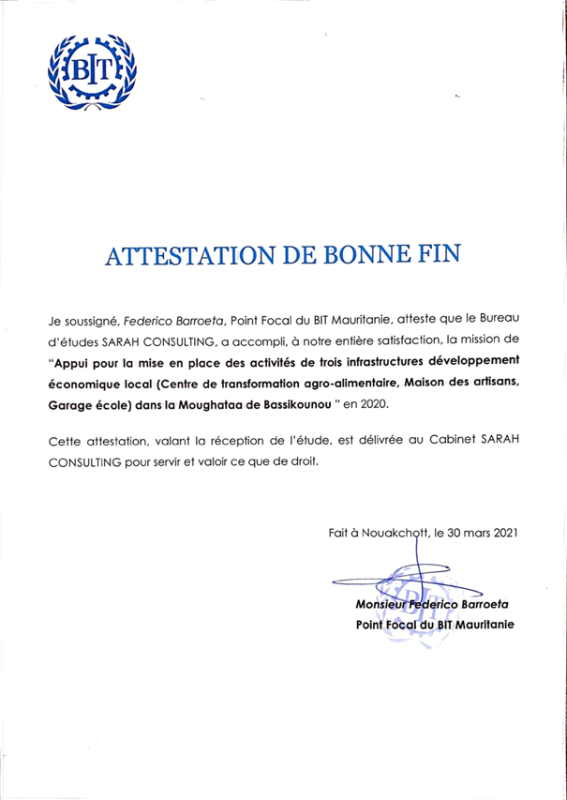 BIT

ATTESTATION DE BONNE FIN

Je soussigné, Federico Barroeta, Point Focal du BIT Mauritanie, atteste que le Bureau d'études SARAH CONSULTING, a accompli, à notre entière satisfaction, la mission de "Appui pour la mise en place des activités de trois infrastructures développement économique local (Centre de transformation agro-alimentaire, Maison des artisans, Garage école) dans la Moughataa de Bassikounou " en 2020.

Cette attestation, valant la réception de l'étude, est délivrée au Cabinet SARAH CONSULTING pour servir et valoir ce que de droit.

Fait à Nouakchott, le 30 mars 2021

Monsieur Federico Barroeta
Point Focal du BIT Mauritanie